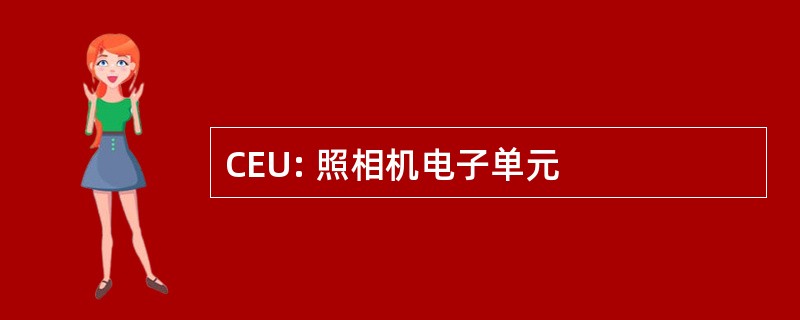 CEU: 照相机电子单元